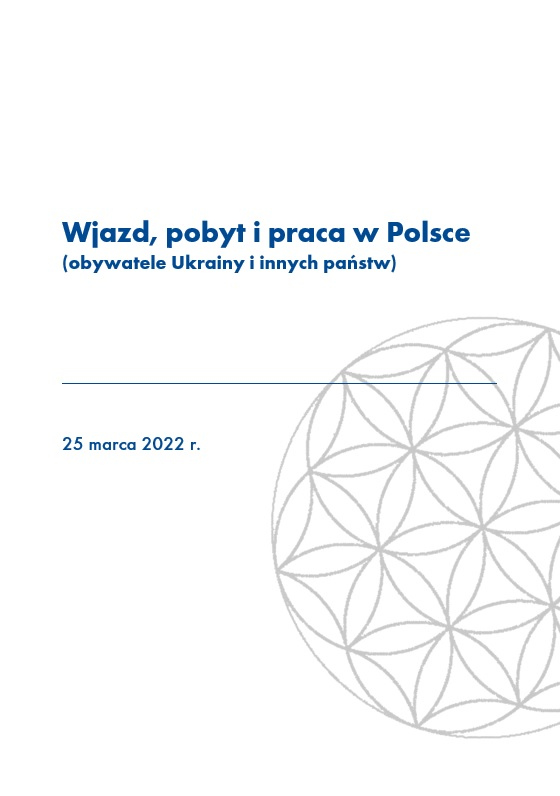 Wjazd, pobyt i praca w Polsce
(obywatele Ukrainy i innych państw)

25 marca 2022 r.